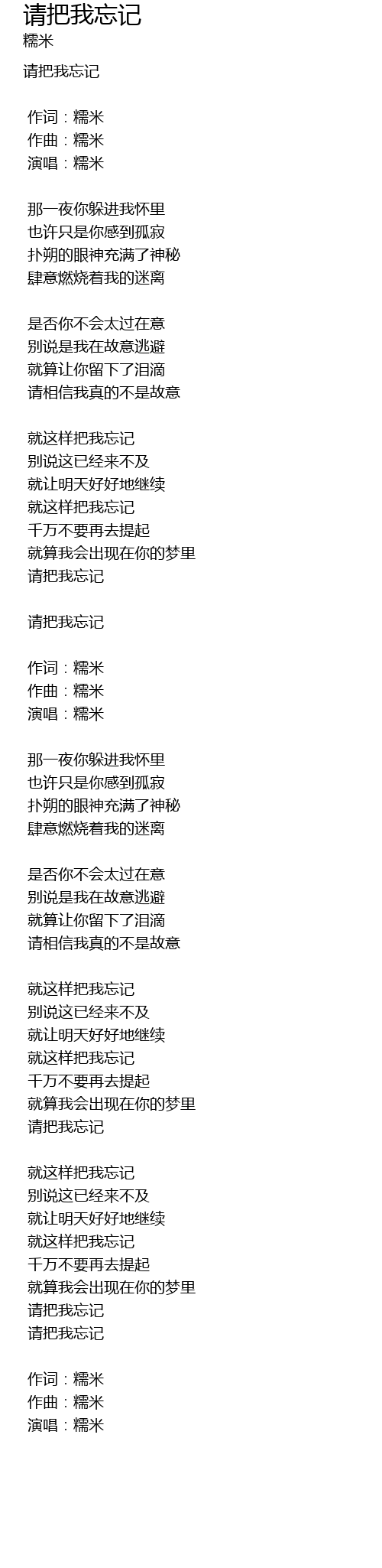 请把我忘记
糯米

请把我忘记

作词：糯米
作曲：糯米
演唱：糯米

那一夜你躲进我怀里
也许只是你感到孤寂
扑朔的眼神充满了神秘
肆意燃烧着我的迷离

是否你不会太过在意
别说是我在故意逃避
就算让你留下了泪滴
请相信我真的不是故意

就这样把我忘记
别说这已经来不及
就让明天好好地继续
就这样把我忘记
千万不要再去提起
就算我会出现在你的梦里
请把我忘记

请把我忘记

作词：糯米
作曲：糯米
演唱：糯米

那一夜你躲进我怀里
也许只是你感到孤寂
扑朔的眼神充满了神秘
肆意燃烧着我的迷离

是否你不会太过在意
别说是我在故意逃避
就算让你留下了泪滴
请相信我真的不是故意

就这样把我忘记
别说这已经来不及
就让明天好好地继续
就这样把我忘记
千万不要再去提起
就算我会出现在你的梦里
请把我忘记

就这样把我忘记
别说这已经来不及
就让明天好好地继续
就这样把我忘记
千万不要再去提起
就算我会出现在你的梦里
请把我忘记
请把我忘记

作词：糯米
作曲：糯米
演唱：糯米